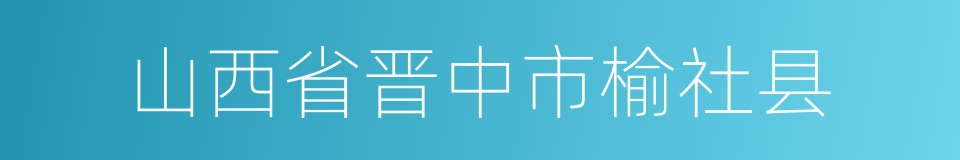 山西省晋中市榆社县